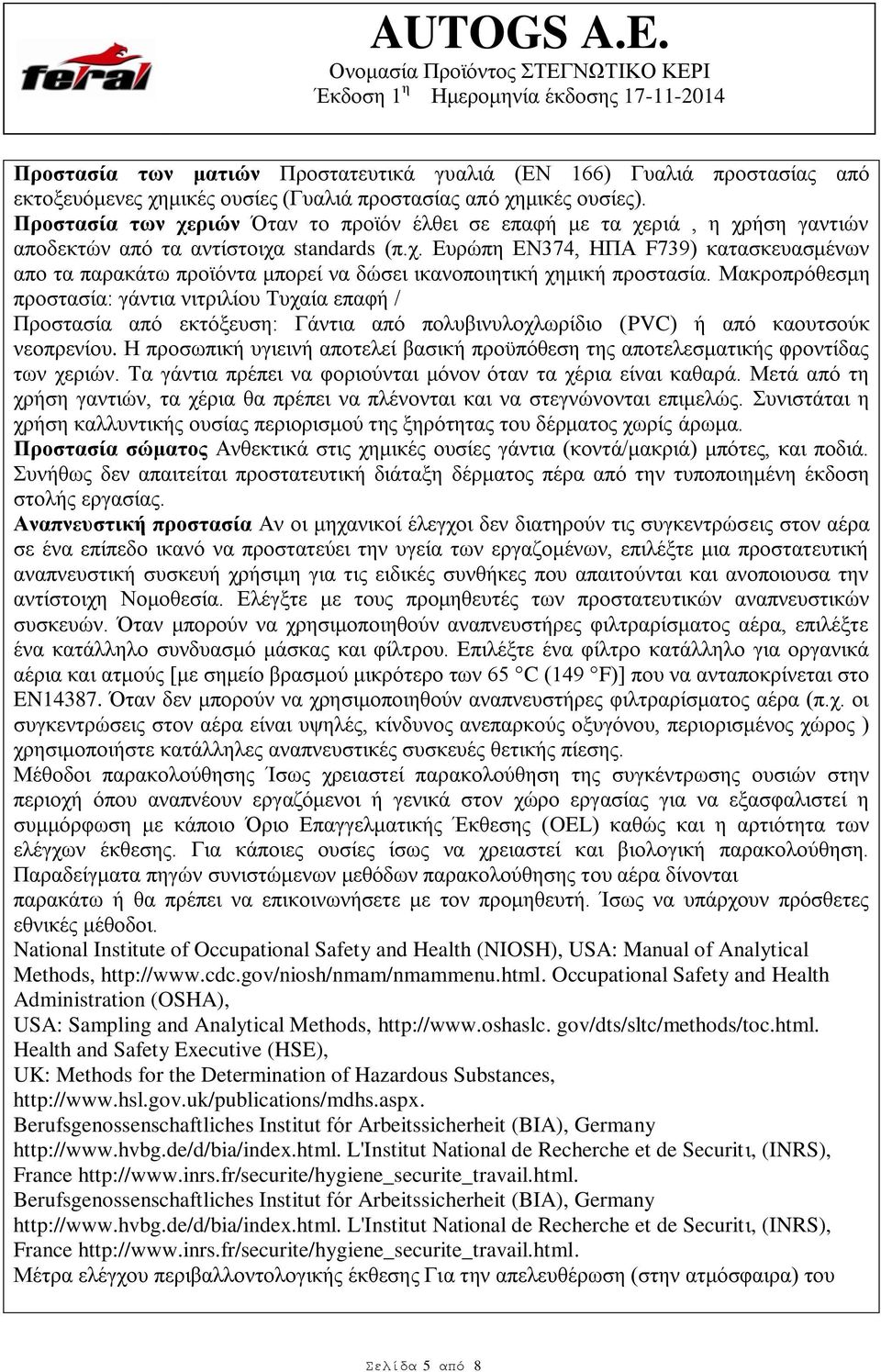 feral

AUTOGS A.E.
Ονομασία Προϊόντος ΣΤΕΓΝΩΤΙΚΟ ΚΕΡΙ
Έκδοση 1η Ημερομηνία έκδοσης 17-11-2014

Προστασία των ματιών Προστατευτικά γυαλιά (EN 166) Γυαλιά προστασίας από εκτοξευόμενες χημικές ουσίες (Γυαλιά προστασίας από χημικές ουσίες).
Προστασία των χεριών Όταν το προϊόν έλθει σε επαφή με τα χεριά , η χρήση γαντιών αποδεκτών από τα αντίστοιχα standards (π.χ. Ευρώπη EN374, ΗΠΑ F739) κατασκευασμένων απο τα παρακάτω προϊόντα μπορεί να δώσει ικανοποιητική χημική προστασία. Μακροπρόθεσμη προστασία: γάντια νιτριλίου Τυχαία επαφή /
Προστασία από εκτόξευση: Γάντια από πολυβινυλοχλωρίδιο (PVC) ή από καουτσούκ νεοπρενίου. Η προσωπική υγιεινή αποτελεί βασική προϋπόθεση της αποτελεσματικής φροντίδας των χεριών. Τα γάντια πρέπει να φοριούνται μόνον όταν τα χέρια είναι καθαρά. Μετά από τη χρήση γαντιών, τα χέρια θα πρέπει να πλένονται και να στεγνώνονται επιμελώς. Συνιστάται η χρήση καλλυντικής ουσίας περιορισμού της ξηρότητας του δέρματος χωρίς άρωμα.
Προστασία σώματος Ανθεκτικά στις χημικές ουσίες γάντια (κοντά/μακριά) μπότες, και ποδιά. Συνήθως δεν απαιτείται προστατευτική διάταξη δέρματος πέρα από την τυποποιημένη έκδοση στολής εργασίας.
Αναπνευστική προστασία Αν οι μηχανικοί έλεγχοι δεν διατηρούν τις συγκεντρώσεις στον αέρα σε ένα επίπεδο ικανό να προστατεύει την υγεία των εργαζομένων, επιλέξτε μια προστατευτική αναπνευστική συσκευή χρήσιμη για τις ειδικές συνθήκες που απαιτούνται και ανοποιουσα την αντίστοιχη Νομοθεσία. Ελέγξτε με τους προμηθευτές των προστατευτικών αναπνευστικών συσκευών. Όταν μπορούν να χρησιμοποιηθούν αναπνευστήρες φιλτραρίσματος αέρα, επιλέξτε ένα κατάλληλο συνδυασμό μάσκας και φίλτρου. Επιλέξτε ένα φίλτρο κατάλληλο για οργανικά αέρια και ατμούς [με σημείο βρασμού μικρότερο των 65 °C (149 °F)] που να ανταποκρίνεται στο EN14387. Όταν δεν μπορούν να χρησιμοποιηθούν αναπνευστήρες φιλτραρίσματος αέρα (π.χ. οι συγκεντρώσεις στον αέρα είναι υψηλές, κίνδυνος ανεπαρκούς οξυγόνου, περιορισμένος χώρος ) χρησιμοποιήστε κατάλληλες αναπνευστικές συσκευές θετικής πίεσης.
Μέθοδοι παρακολούθησης Ίσως χρειαστεί παρακολούθηση της συγκέντρωσης ουσιών στην περιοχή όπου αναπνέουν εργαζόμενοι ή γενικά στον χώρο εργασίας για να εξασφαλιστεί η συμμόρφωση με κάποιο Όριο Επαγγελματικής Έκθεσης (OEL) καθώς και η αρτιότητα των ελέγχων έκθεσης. Για κάποιες ουσίες ίσως να χρειαστεί και βιολογική παρακολούθηση. Παραδείγματα πηγών συνιστώμενων μεθόδων παρακολούθησης του αέρα δίνονται
παρακάτω ή θα πρέπει να επικοινωνήσετε με τον προμηθευτή. Ίσως να υπάρχουν πρόσθετες εθνικές μέθοδοι.
National Institute of Occupational Safety and Health (NIOSH), USA: Manual of Analytical Methods, http://www.cdc.gov/niosh/nmam/nmammenu.html. Occupational Safety and Health Administration (OSHA),
USA: Sampling and Analytical Methods, http://www.oshaslc. gov/dts/sltc/methods/toc.html.
Health and Safety Executive (HSE),
UK: Methods for the Determination of Hazardous Substances,
http://www.hsl.gov.uk/publications/mdhs.aspx.
Berufsgenossenschaftliches Institut fόr Arbeitssicherheit (BIA), Germany
http://www.hvbg.de/d/bia/index.html. L'Institut National de Recherche et de Securitι, (INRS), France http://www.inrs.fr/securite/hygiene_securite_travail.html.
Berufsgenossenschaftliches Institut fόr Arbeitssicherheit (BIA), Germany
http://www.hvbg.de/d/bia/index.html. L'Institut National de Recherche et de Securitι, (INRS), France http://www.inrs.fr/securite/hygiene_securite_travail.html.
Μέτρα ελέγχου περιβαλλοντολογικής έκθεσης Για την απελευθέρωση (στην ατμόσφαιρα) του

Σελίδα 5 από 8